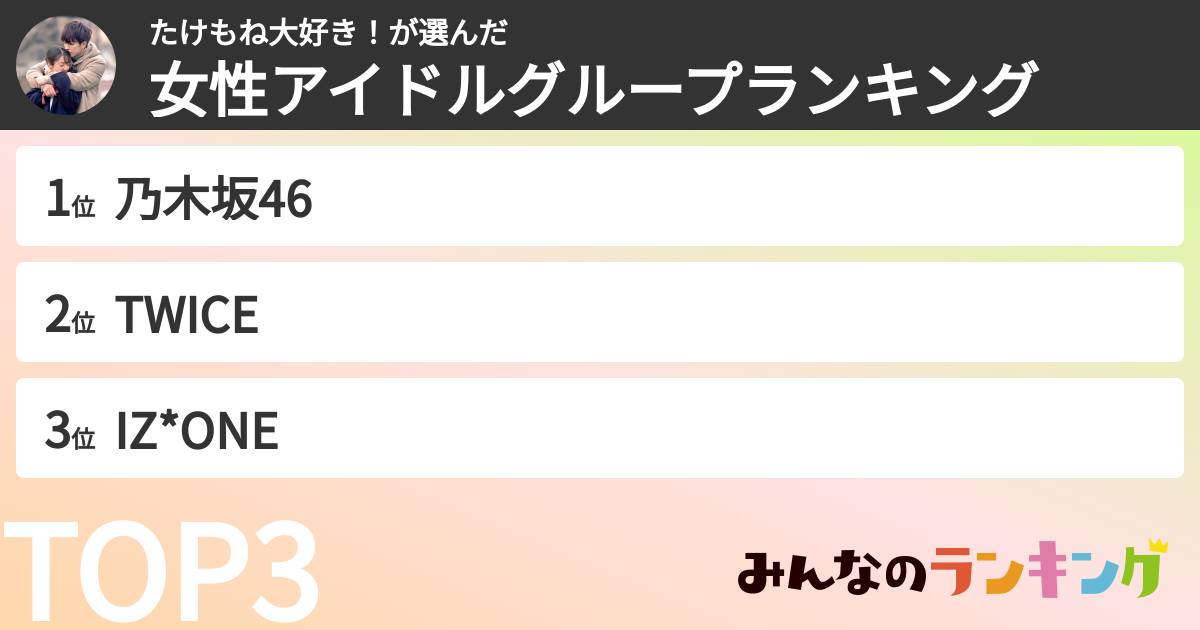 たけもね大好き！が選んだ
女性アイドルグループランキング

1位 乃木坂46

2位 TWICE

3位 IZ*ONE

TOP3

みんなのランキング